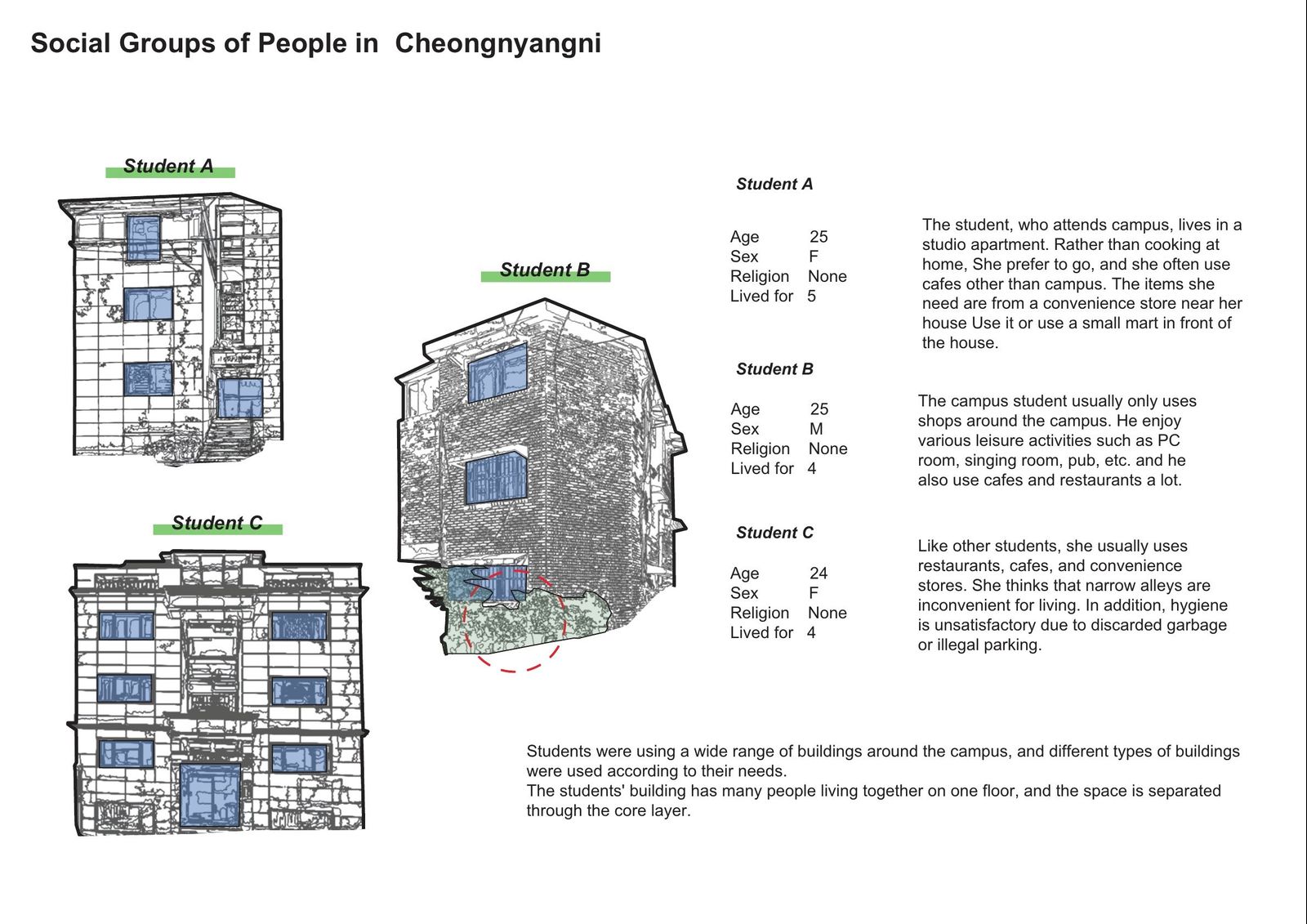 Social Groups of People in Cheongnyangni

Student A

Student B

Student C

Student A

Age 25
Sex F
Religion None
Lived for 5

The student, who attends campus, lives in a studio apartment. Rather than cooking at home, She prefer to go, and she often use cafes other than campus. The items she need are from a convenience store near her house Use it or use a small mart in front of the house.

Student B

Age 25
Sex M
Religion None
Lived for 4

The campus student usually only uses shops around the campus. He enjoy various leisure activities such as PC room, singing room, pub, etc. and he also use cafes and restaurants a lot.

Student C

Age 24
Sex F
Religion None
Lived for 4

Like other students, she usually uses restaurants, cafes, and convenience stores. She thinks that narrow alleys are inconvenient for living. In addition, hygiene is unsatisfactory due to discarded garbage or illegal parking.

Students were using a wide range of buildings around the campus, and different types of buildings were used according to their needs.
The students' building has many people living together on one floor, and the space is separated through the core layer.